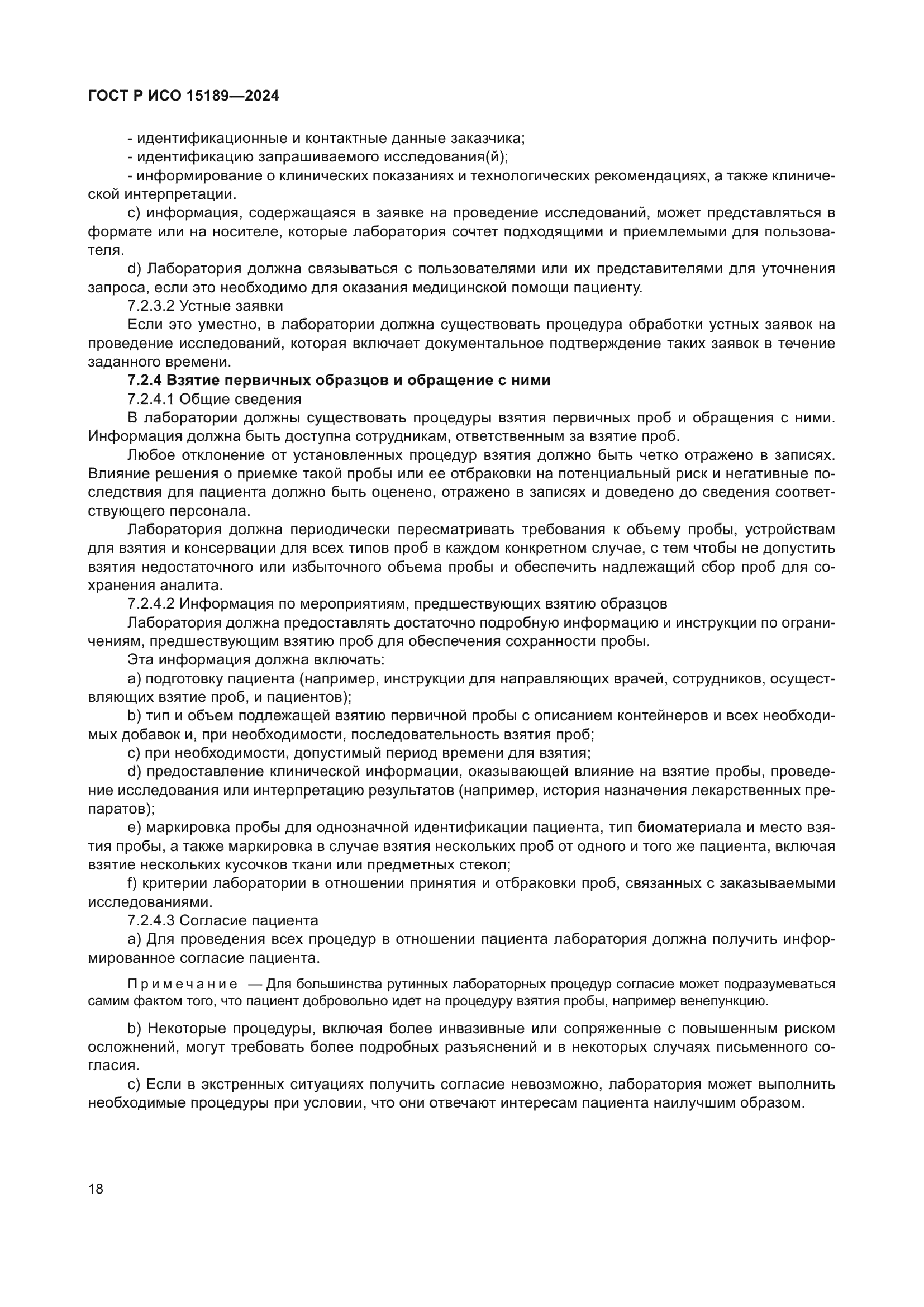 ГОСТ Р ИСО 15189—2024

- идентификационные и контактные данные заказчика;
- идентификацию запрашиваемого исследования(й);
- информирование о клинических показаниях и технологических рекомендациях, а также клинической интерпретации.

c) информация, содержащаяся в заявке на проведение исследований, может представляться в формате или на носителе, которые лаборатория сочтет подходящими и приемлемыми для пользователя.

d) Лаборатория должна связываться с пользователями или их представителями для уточнения запроса, если это необходимо для оказания медицинской помощи пациенту.

7.2.3.2 Устные заявки

Если это уместно, в лаборатории должна существовать процедура обработки устных заявок на проведение исследований, которая включает документальное подтверждение таких заявок в течение заданного времени.

7.2.4 Взятие первичных образцов и обращение с ними

7.2.4.1 Общие сведения

В лаборатории должны существовать процедуры взятия первичных проб и обращения с ними. Информация должна быть доступна сотрудникам, ответственным за взятие проб.

Любое отклонение от установленных процедур взятия должно быть четко отражено в записях. Влияние решения о приемке такой пробы или ее отбраковки на потенциальный риск и негативные последствия для пациента должно быть оценено, отражено в записях и доведено до сведения соответствующего персонала.

Лаборатория должна периодически пересматривать требования к объему пробы, устройствам для взятия и консервации для всех типов проб в каждом конкретном случае, с тем чтобы не допустить взятия недостаточного или избыточного объема пробы и обеспечить надлежащий сбор проб для сохранения аналита.

7.2.4.2 Информация по мероприятиям, предшествующих взятию образцов

Лаборатория должна предоставлять достаточно подробную информацию и инструкции по ограничениям, предшествующим взятию проб для обеспечения сохранности пробы.

Эта информация должна включать:

a) подготовку пациента (например, инструкции для направляющих врачей, сотрудников, осуществляющих взятие проб, и пациентов);

b) тип и объем подлежащей взятию первичной пробы с описанием контейнеров и всех необходимых добавок и, при необходимости, последовательность взятия проб;

c) при необходимости, допустимый период времени для взятия;

d) предоставление клинической информации, оказывающей влияние на взятие пробы, проведение исследования или интерпретацию результатов (например, история назначения лекарственных препаратов);

e) маркировка пробы для однозначной идентификации пациента, тип биоматериала и место взятия пробы, а также маркировка в случае взятия нескольких проб от одного и того же пациента, включая взятие нескольких кусочков ткани или предметных стекол;

f) критерии лаборатории в отношении принятия и отбраковки проб, связанных с заказываемыми исследованиями.

7.2.4.3 Согласие пациента

a) Для проведения всех процедур в отношении пациента лаборатория должна получить информированное согласие пациента.

Примечание — Для большинства рутинных лабораторных процедур согласие может подразумеваться самим фактом того, что пациент добровольно идет на процедуру взятия пробы, например венепункцию.

b) Некоторые процедуры, включая более инвазивные или сопряженные с повышенным риском осложнений, могут требовать более подробных разъяснений и в некоторых случаях письменного согласия.

c) Если в экстренных ситуациях получить согласие невозможно, лаборатория может выполнить необходимые процедуры при условии, что они отвечают интересам пациента наилучшим образом.

18